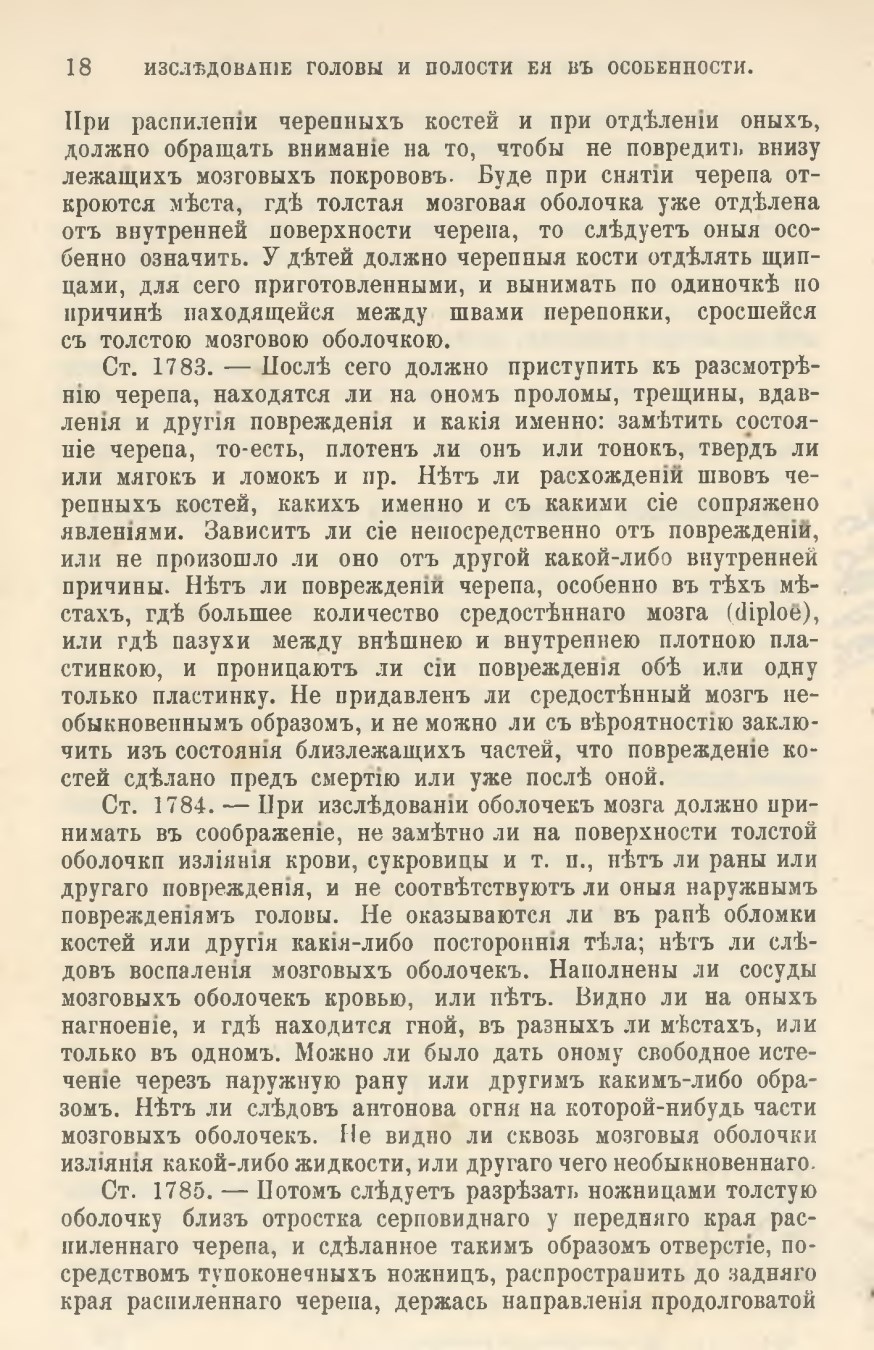 18 ИЗСЛѢДОВАНІЕ ГОЛОВЫ И ПОЛОСТИ ЕЯ ВЪ ОСОБЕННОСТИ.

При распиленіи черепныхъ костей и при отдѣленіи оныхъ, должно обращать вниманіе на то, чтобы не повредить внизу лежащихъ мозговыхъ покрововъ. Буде при снятіи черепа откроются мѣста, гдѣ толстая мозговая оболочка уже отдѣлена отъ внутренней поверхности черепа, то слѣдуетъ оныя особенно означить. У дѣтей должно черепныя кости отдѣлять щипцами, для сего приготовленными, и вынимать по одиночкѣ по причинѣ находящейся между швами перепонки, сросшейся съ толстою мозговою оболочкою.

Ст. 1783. — Послѣ сего должно приступить къ разсмотрѣнію черепа, находятся ли на ономъ проломы, трещины, вдавленія и другія поврежденія и какія именно: замѣтить состояніе черепа, то-есть, плотенъ ли онъ или тонокъ, твердъ ли или мягокъ и ломокъ и пр. Нѣтъ ли расхожденій швовъ черепныхъ костей, какихъ именно и съ какими сіе сопряжено явленіями. Зависитъ ли сіе непосредственно отъ поврежденій, или не произошло ли оно отъ другой какой-либо внутренней причины. Нѣтъ ли поврежденій черепа, особенно въ тѣхъ мѣстахъ, гдѣ большее количество средостѣннаго мозга (diploë), или гдѣ пазухи между внѣшнею и внутреннею плотною пластинкою, и проницаютъ ли сіи поврежденія обѣ или одну только пластинку. Не придавленъ ли средостѣнный мозгъ необыкновеннымъ образомъ, и не можно ли съ вѣроятностію заключить изъ состоянія близлежащихъ частей, что поврежденіе костей сдѣлано предъ смертію или уже послѣ оной.

Ст. 1784. — При изслѣдованіи оболочекъ мозга должно принимать въ соображеніе, не замѣтно ли на поверхности толстой оболочки изліянія крови, сукровицы и т. п., нѣтъ ли раны или другаго поврежденія, и не соотвѣтствуютъ ли оныя наружнымъ поврежденіямъ головы. Не оказываются ли въ ранѣ обломки костей или другія какія-либо постороннія тѣла; нѣтъ ли слѣдовъ воспаленія мозговыхъ оболочекъ. Наполнены ли сосуды мозговыхъ оболочекъ кровью, или нѣтъ. Видно ли на оныхъ нагноеніе, и гдѣ находится гной, въ разныхъ ли мѣстахъ, или только въ одномъ. Можно ли было дать оному свободное истеченіе черезъ наружную рану или другимъ какимъ-либо образомъ. Нѣтъ ли слѣдовъ антонова огня на которой-нибудь части мозговыхъ оболочекъ. Не видно ли сквозь мозговыя оболочки изліянія какой-либо жидкости, или другаго чего необыкновеннаго.

Ст. 1785. — Потомъ слѣдуетъ разрѣзать ножницами толстую оболочку близъ отростка серповиднаго у передняго края распиленнаго черепа, и сдѣланное такимъ образомъ отверстіе, посредствомъ тупоконечныхъ ножницъ, распространить до задняго края распиленнаго черепа, держась направленія продолговатой